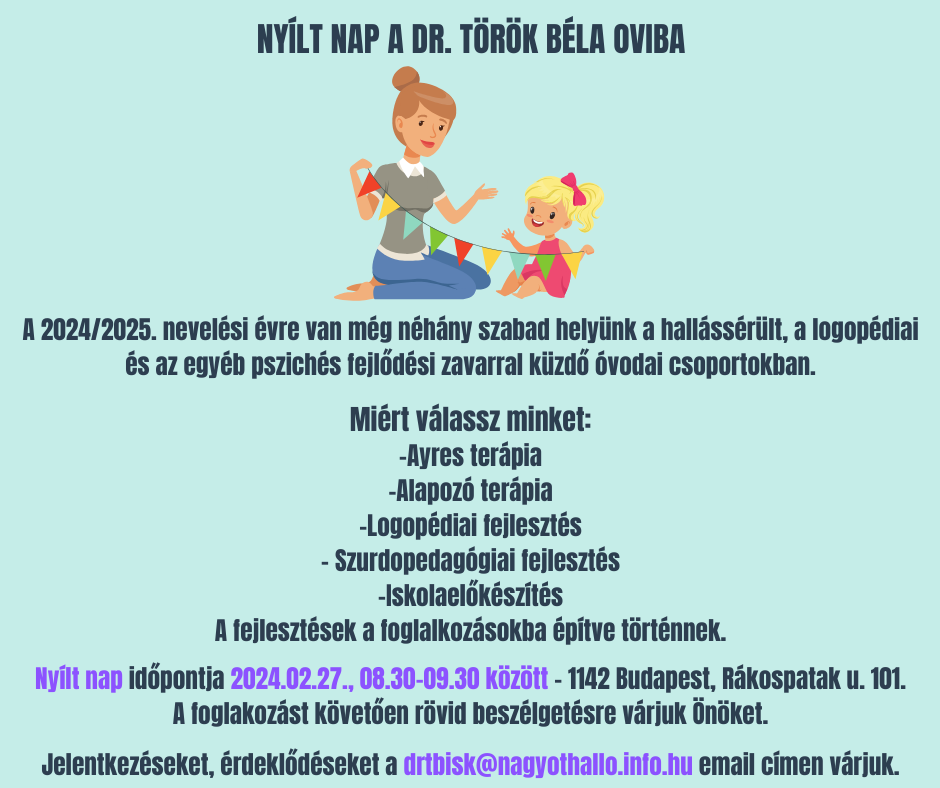 NYÍLT NAP A DR. TÖRÖK BÉLA OVIBA

A 2024/2025. nevelési évre van még néhány szabad helyünk a hallássérült, a logopédiai és az egyéb pszichés fejlődési zavarral küzdő óvodai csoportokban.

Miért válassz minket:
-Ayres terápia
-Alapozó terápia
-Logopédiai fejlesztés
- Szurdopedagógiai fejlesztés
-Iskolaelőkészítés
A fejlesztések a foglalkozásokba építve történnek.

Nyílt nap időpontja 2024.02.27., 08.30-09.30 között - 1142 Budapest, Rákospatak u. 101.
A foglakozást követően rövid beszélgetésre várjuk Önöket.

Jelentkezéseket, érdeklődéseket a drtbisk@nagyothallo.info.hu email címen várjuk.